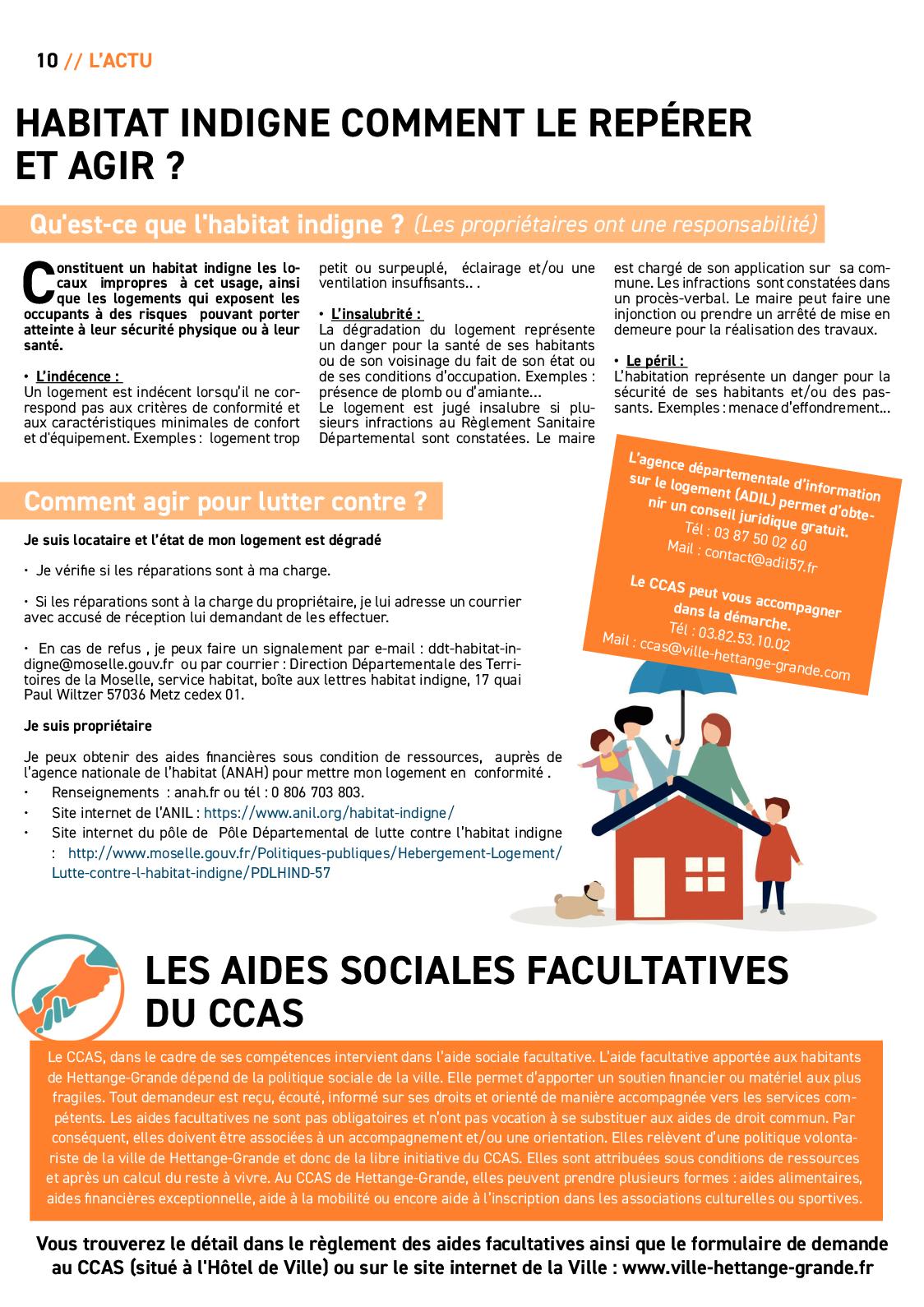 10 // L'ACTU

HABITAT INDIGNE COMMENT LE REPÉRER ET AGIR ?

Qu'est-ce que l'habitat indigne ? (Les propriétaires ont une responsabilité)

Constituent un habitat indigne les locaux impropres à cet usage, ainsi que les logements qui exposent les occupants à des risques pouvant porter atteinte à leur sécurité physique ou à leur santé.

• L'indécence :
Un logement est indécent lorsqu'il ne correspond pas aux critères de conformité et aux caractéristiques minimales de confort et d'équipement. Exemples : logement trop petit ou surpeuplé, éclairage et/ou une ventilation insuffisants.. .

• L'insalubrité :
La dégradation du logement représente un danger pour la santé de ses habitants ou de son voisinage du fait de son état ou de ses conditions d'occupation. Exemples : présence de plomb ou d'amiante...
Le logement est jugé insalubre si plusieurs infractions au Règlement Sanitaire Départemental sont constatées. Le maire est chargé de son application sur sa commune. Les infractions sont constatées dans un procès-verbal. Le maire peut faire une injonction ou prendre un arrêté de mise en demeure pour la réalisation des travaux.

• Le péril :
L'habitation représente un danger pour la sécurité de ses habitants et/ou des passants. Exemples : menace d'effondrement...

L'agence départementale d'information sur le logement (ADIL) permet d'obtenir un conseil juridique gratuit.
Tél : 03 87 50 02 60
Mail : contact@adil57.fr

Le CCAS peut vous accompagner dans la démarche.
Tél : 03.82.53.10.02
Mail : ccas@ville-hettange-grande.com

Comment agir pour lutter contre ?

Je suis locataire et l'état de mon logement est dégradé

• Je vérifie si les réparations sont à ma charge.

• Si les réparations sont à la charge du propriétaire, je lui adresse un courrier avec accusé de réception lui demandant de les effectuer.

• En cas de refus , je peux faire un signalement par e-mail : ddt-habitat-indigne@moselle.gouv.fr ou par courrier : Direction Départementale des Territoires de la Moselle, service habitat, boîte aux lettres habitat indigne, 17 quai Paul Wiltzer 57036 Metz cedex 01.

Je suis propriétaire

Je peux obtenir des aides financières sous condition de ressources, auprès de l'agence nationale de l'habitat (ANAH) pour mettre mon logement en conformité .
• Renseignements : anah.fr ou tél : 0 806 703 803.
• Site internet de l'ANIL : https://www.anil.org/habitat-indigne/
• Site internet du pôle de Pôle Départemental de lutte contre l'habitat indigne : http://www.moselle.gouv.fr/Politiques-publiques/Hebergement-Logement/Lutte-contre-l-habitat-indigne/PDLHIND-57

LES AIDES SOCIALES FACULTATIVES DU CCAS

Le CCAS, dans le cadre de ses compétences intervient dans l'aide sociale facultative. L'aide facultative apportée aux habitants de Hettange-Grande dépend de la politique sociale de la ville. Elle permet d'apporter un soutien financier ou matériel aux plus fragiles. Tout demandeur est reçu, écouté, informé sur ses droits et orienté de manière accompagnée vers les services compétents. Les aides facultatives ne sont pas obligatoires et n'ont pas vocation à se substituer aux aides de droit commun. Par conséquent, elles doivent être associées à un accompagnement et/ou une orientation. Elles relèvent d'une politique volontariste de la ville de Hettange-Grande et donc de la libre initiative du CCAS. Elles sont attribuées sous conditions de ressources et après un calcul du reste à vivre. Au CCAS de Hettange-Grande, elles peuvent prendre plusieurs formes : aides alimentaires, aides financières exceptionnelle, aide à la mobilité ou encore aide à l'inscription dans les associations culturelles ou sportives.

Vous trouverez le détail dans le règlement des aides facultatives ainsi que le formulaire de demande au CCAS (situé à l'Hôtel de Ville) ou sur le site internet de la Ville : www.ville-hettange-grande.fr